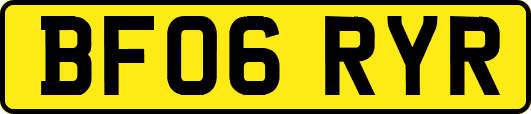 BF06 RYR